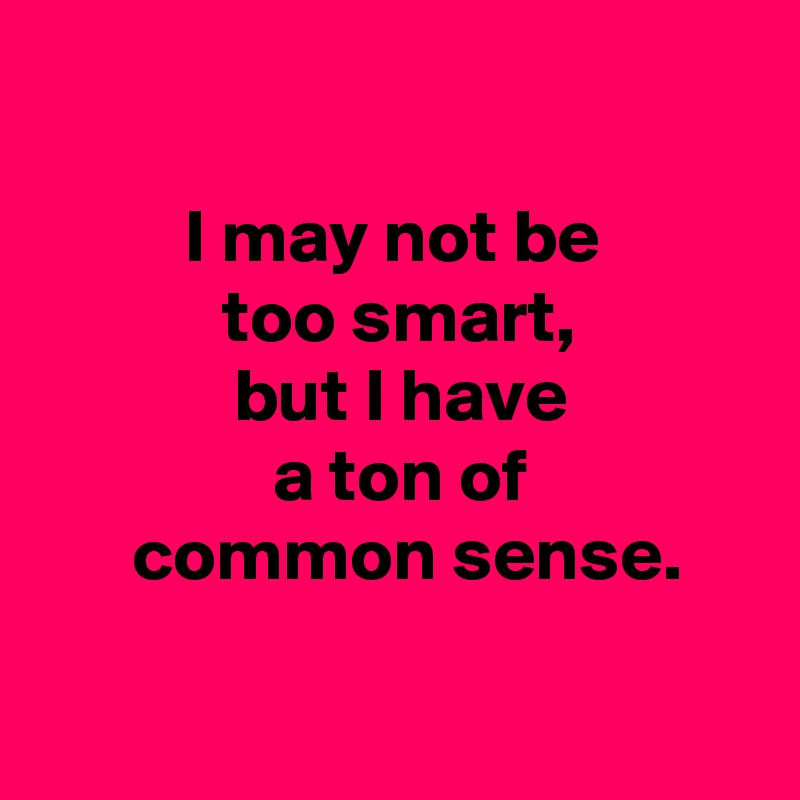 I may not be too smart, but I have a ton of common sense.